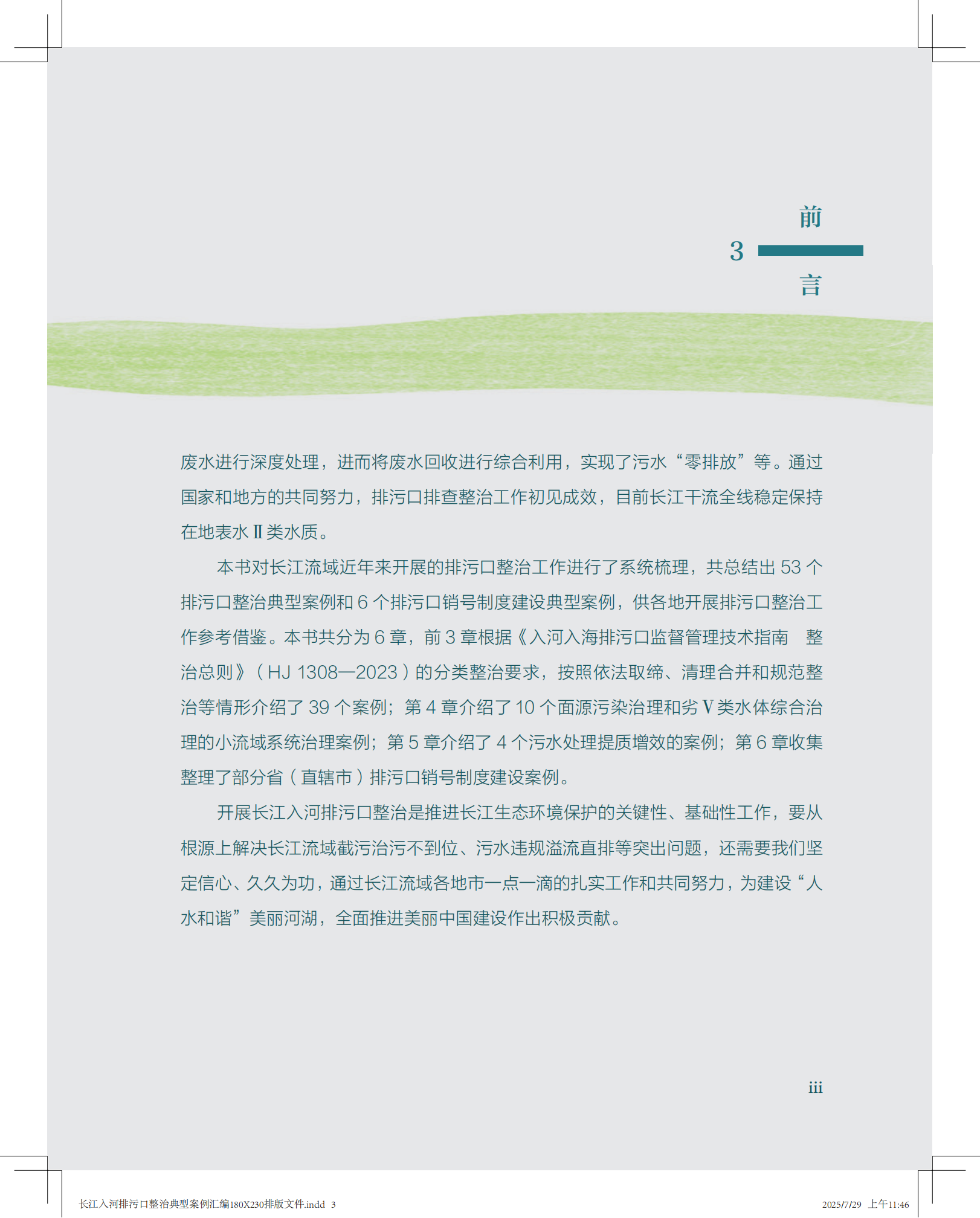 前

3

言

废水进行深度处理，进而将废水回收进行综合利用，实现了污水“零排放”等。通过国家和地方的共同努力，排污口排查整治工作初见成效，目前长江干流全线稳定保持在地表水Ⅱ类水质。

本书对长江流域近年来开展的排污口整治工作进行了系统梳理，共总结出53个排污口整治典型案例和6个排污口销号制度建设典型案例，供各地开展排污口整治工作参考借鉴。本书共分为6章，前3章根据《入河入海排污口监督管理技术指南 整治总则》（HJ 1308—2023）的分类整治要求，按照依法取缔、清理合并和规范整治等情形介绍了39个案例；第4章介绍了10个面源污染治理和劣Ⅴ类水体综合治理的小流域系统治理案例；第5章介绍了4个污水处理提质增效的案例；第6章收集整理了部分省（直辖市）排污口销号制度建设案例。

开展长江入河排污口整治是推进长江生态环境保护的关键性、基础性工作，要从根源上解决长江流域截污治污不到位、污水违规溢流直排等突出问题，还需要我们坚定信心、久久为功，通过长江流域各地市一点一滴的扎实工作和共同努力，为建设“人水和谐”美丽河湖，全面推进美丽中国建设作出积极贡献。

iii

长江入河排污口整治典型案例汇编180X230排版文件.indd 3 2025/7/29 上午11:46